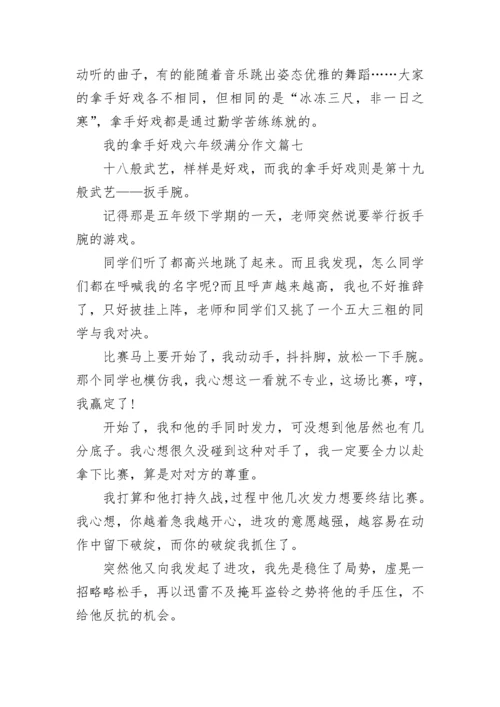 动听的曲子，有的能随着音乐跳出姿态优雅的舞蹈……大家的拿手好戏各不相同，但相同的是“冰冻三尺，非一日之寒”，拿手好戏都是通过勤学苦练练就的。

我的拿手好戏六年级满分作文篇七

十八般武艺，样样是好戏，而我的拿手好戏则是第十九般武艺——扳手腕。

记得那是五年级下学期的一天，老师突然说要举行扳手腕的游戏。

同学们听了都高兴地跳了起来。而且我发现，怎么同学们都在呼喊我的名字呢?而且呼声越来越高，我也不好推辞了，只好披挂上阵，老师和同学们又挑了一个五大三粗的同学与我对决。

比赛马上要开始了，我动动手，抖抖脚，放松一下手腕。那个同学也模仿我，我心想这一看就不专业，这场比赛，哼，我赢定了!

开始了，我和他的手同时发力，可没想到他居然也有几分底子。我心想很久没碰到这种对手了，我一定要全力以赴拿下比赛，算是对对方的尊重。

我打算和他打持久战，过程中他几次发力想要终结比赛。我心想，你越着急我越开心，进攻的意愿越强，越容易在动作中留下破绽，而你的破绽我抓住了。

突然他又向我发起了进攻，我先是稳住了局势，虚晃一招略略松手，再以迅雷不及掩耳盗铃之势将他的手压住，不给他反抗的机会。